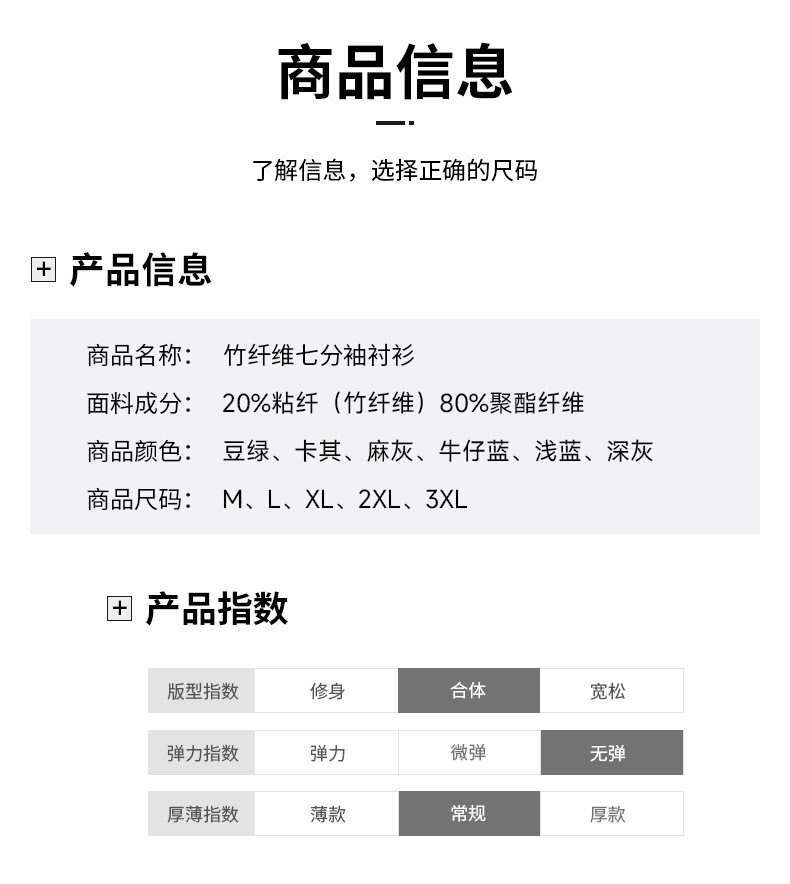 商品信息

了解信息，选择正确的尺码

产品信息

商品名称： 竹纤维七分袖衬衫
面料成分： 20%粘纤（竹纤维）80%聚酯纤维
商品颜色： 豆绿、卡其、麻灰、牛仔蓝、浅蓝、深灰
商品尺码： M、L、XL、2XL、3XL

产品指数

| 版型指数 | 修身 | 合体 | 宽松 |
|---|---|---|---|
| 弹力指数 | 弹力 | 微弹 | 无弹 |
| 厚薄指数 | 薄款 | 常规 | 厚款 |